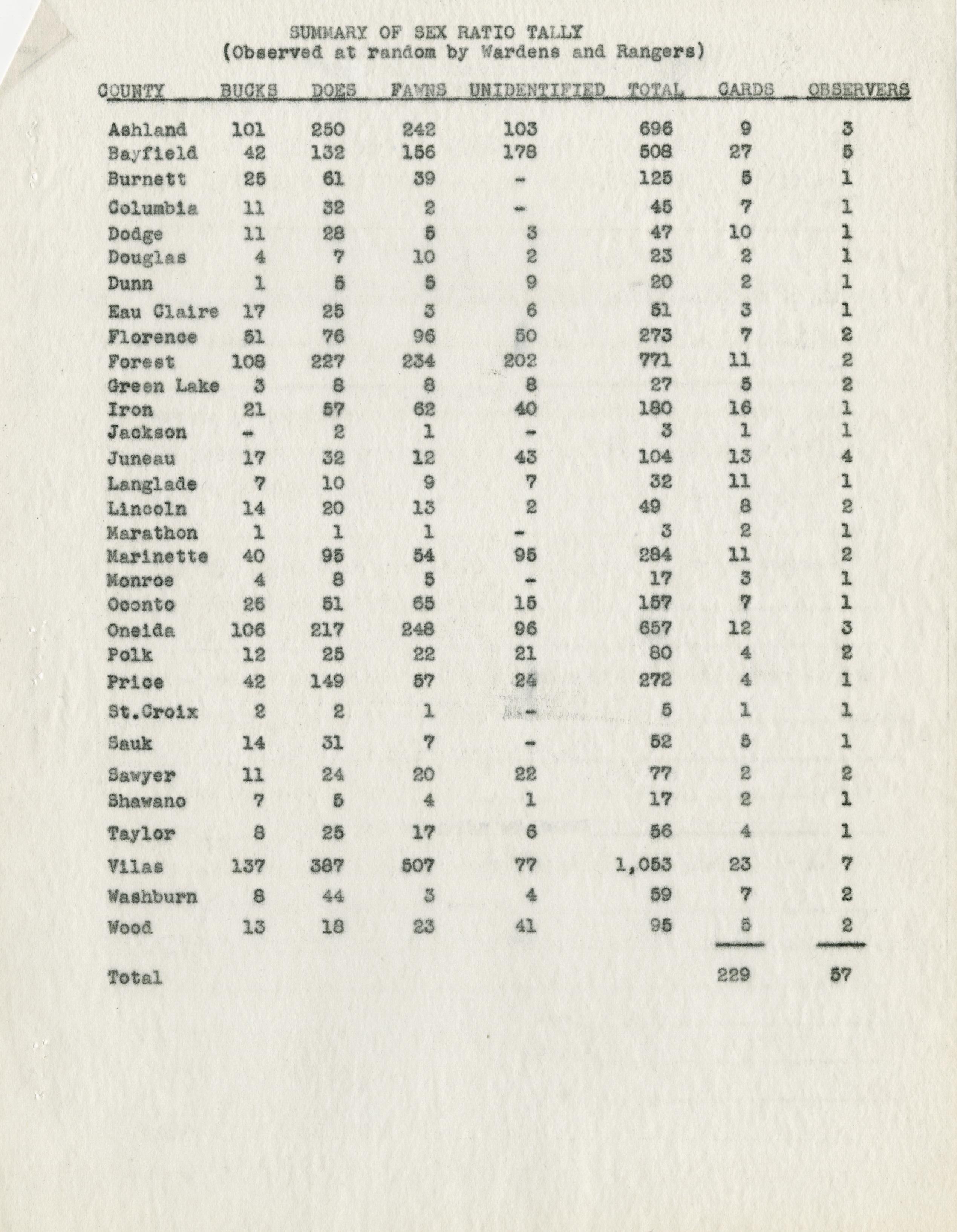 SUMMARY OF SEX RATIO TALLY
(Observed at random by Wardens and Rangers)

| COUNTY | BUCKS | DOES | FAWNS | UNIDENTIFIED | TOTAL | CARDS | OBSERVERS |
|---|---|---|---|---|---|---|---|
| Ashland | 101 | 250 | 242 | 103 | 696 | 9 | 3 |
| Bayfield | 42 | 132 | 156 | 178 | 508 | 27 | 5 |
| Burnett | 25 | 61 | 39 | - | 125 | 5 | 1 |
| Columbia | 11 | 32 | 2 | - | 45 | 7 | 1 |
| Dodge | 11 | 28 | 5 | 3 | 47 | 10 | 1 |
| Douglas | 4 | 7 | 10 | 2 | 23 | 2 | 1 |
| Dunn | 1 | 5 | 5 | 9 | 20 | 2 | 1 |
| Eau Claire | 17 | 25 | 3 | 6 | 51 | 3 | 1 |
| Florence | 51 | 76 | 96 | 50 | 273 | 7 | 2 |
| Forest | 108 | 227 | 234 | 202 | 771 | 11 | 2 |
| Green Lake | 3 | 8 | 8 | 8 | 27 | 5 | 2 |
| Iron | 21 | 57 | 62 | 40 | 180 | 16 | 1 |
| Jackson | - | 2 | 1 | - | 3 | 1 | 1 |
| Juneau | 17 | 32 | 12 | 43 | 104 | 13 | 4 |
| Langlade | 7 | 10 | 9 | 7 | 32 | 11 | 1 |
| Lincoln | 14 | 20 | 13 | 2 | 49 | 8 | 2 |
| Marathon | 1 | 1 | 1 | - | 3 | 2 | 1 |
| Marinette | 40 | 95 | 54 | 95 | 284 | 11 | 2 |
| Monroe | 4 | 8 | 5 | - | 17 | 3 | 1 |
| Oconto | 26 | 51 | 65 | 15 | 157 | 7 | 1 |
| Oneida | 106 | 217 | 248 | 96 | 657 | 12 | 3 |
| Polk | 12 | 25 | 22 | 21 | 80 | 4 | 2 |
| Price | 42 | 149 | 57 | 24 | 272 | 4 | 1 |
| St.Croix | 2 | 2 | 1 | - | 5 | 1 | 1 |
| Sauk | 14 | 31 | 7 | - | 52 | 5 | 1 |
| Sawyer | 11 | 24 | 20 | 22 | 77 | 2 | 2 |
| Shawano | 7 | 5 | 4 | 1 | 17 | 2 | 1 |
| Taylor | 8 | 25 | 17 | 6 | 56 | 4 | 1 |
| Vilas | 137 | 387 | 507 | 77 | 1,053 | 23 | 7 |
| Washburn | 8 | 44 | 3 | 4 | 59 | 7 | 2 |
| Wood | 13 | 18 | 23 | 41 | 95 | 5 | 2 |
| Total | | | | | | 229 | 57 |